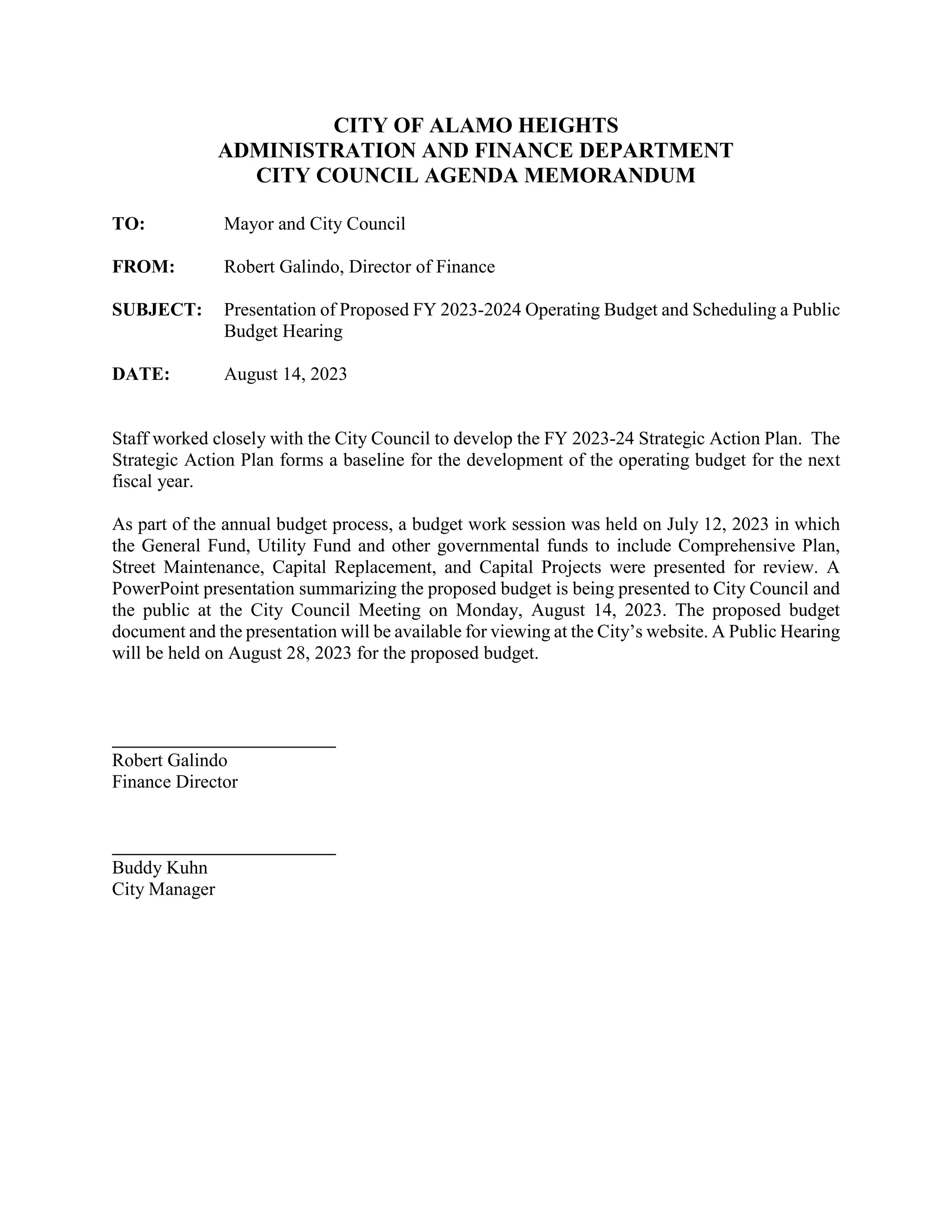 CITY OF ALAMO HEIGHTS
ADMINISTRATION AND FINANCE DEPARTMENT
CITY COUNCIL AGENDA MEMORANDUM

TO: Mayor and City Council

FROM: Robert Galindo, Director of Finance

SUBJECT: Presentation of Proposed FY 2023-2024 Operating Budget and Scheduling a Public Budget Hearing

DATE: August 14, 2023

Staff worked closely with the City Council to develop the FY 2023-24 Strategic Action Plan. The Strategic Action Plan forms a baseline for the development of the operating budget for the next fiscal year.

As part of the annual budget process, a budget work session was held on July 12, 2023 in which the General Fund, Utility Fund and other governmental funds to include Comprehensive Plan, Street Maintenance, Capital Replacement, and Capital Projects were presented for review. A PowerPoint presentation summarizing the proposed budget is being presented to City Council and the public at the City Council Meeting on Monday, August 14, 2023. The proposed budget document and the presentation will be available for viewing at the City's website. A Public Hearing will be held on August 28, 2023 for the proposed budget.

Robert Galindo
Finance Director

Buddy Kuhn
City Manager